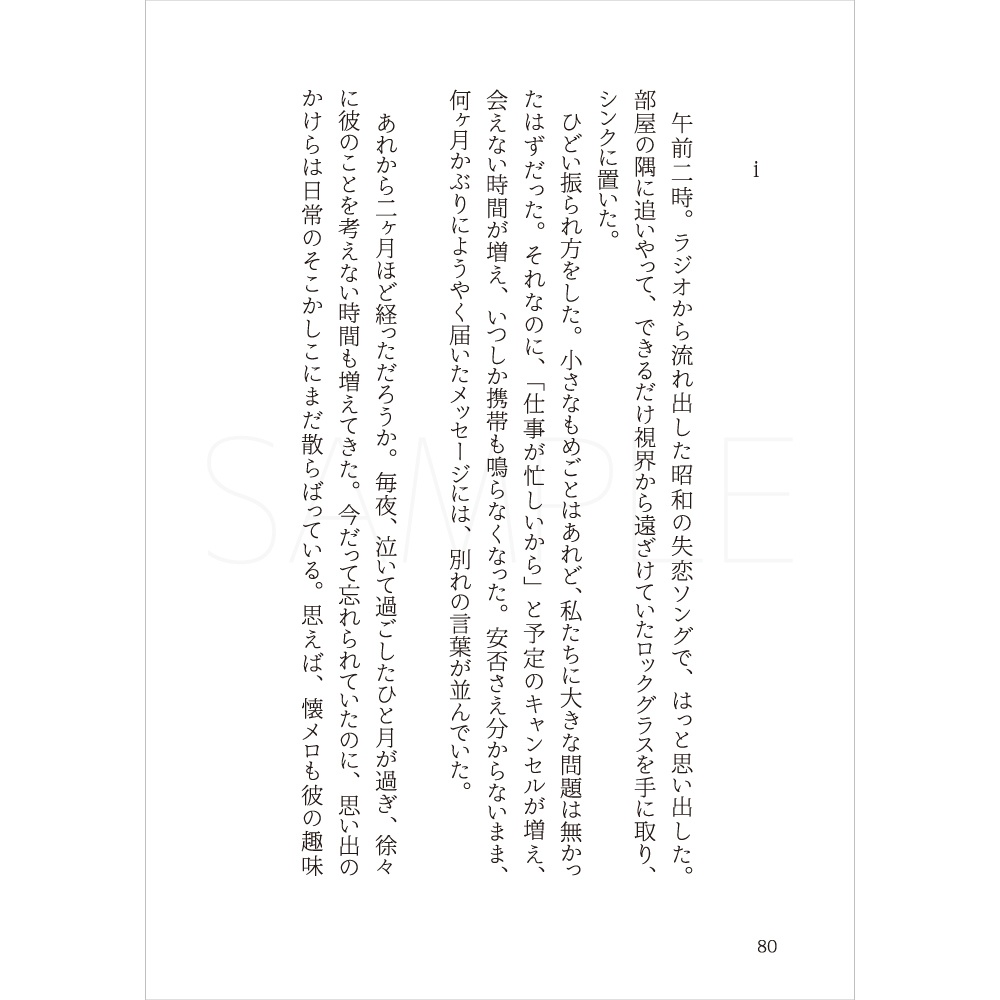 i

午前二時。ラジオから流れ出した昭和の失恋ソングで、はっと思い出した。部屋の隅に追いやって、できるだけ視界から遠ざけていたロックグラスを手に取り、シンクに置いた。

ひどい振られ方をした。小さなもめごとはあれど、私たちに大きな問題は無かったはずだった。それなのに、「仕事が忙しいから」と予定のキャンセルが増え、会えない時間が増え、いつしか携帯も鳴らなくなった。安否さえ分からないまま、何ヶ月かぶりにようやく届いたメッセージには、別れの言葉が並んでいた。

あれから二ヶ月ほど経っただろうか。毎夜、泣いて過ごしたひと月が過ぎ、徐々に彼のことを考えない時間も増えてきた。今だって忘れられていたのに、思い出のかけらは日常のそこかしこにまだ散らばっている。思えば、懐メロも彼の趣味

SAMPLE

80